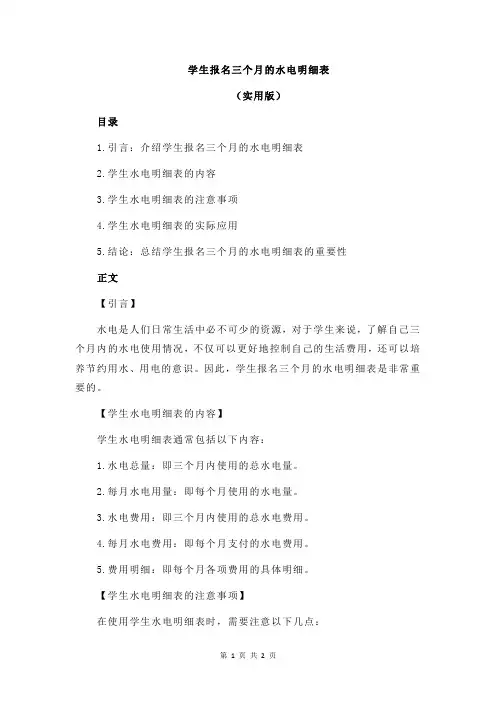 学生报名三个月的水电明细表

（实用版）

目录

1.引言：介绍学生报名三个月的水电明细表

2.学生水电明细表的内容

3.学生水电明细表的注意事项

4.学生水电明细表的实际应用

5.结论：总结学生报名三个月的水电明细表的重要性

正文

【引言】

水电是人们日常生活中必不可少的资源，对于学生来说，了解自己三个月内的水电使用情况，不仅可以更好地控制自己的生活费用，还可以培养节约用水、用电的意识。因此，学生报名三个月的水电明细表是非常重要的。

【学生水电明细表的内容】

学生水电明细表通常包括以下内容：

1.水电总量：即三个月内使用的总水电量。

2.每月水电用量：即每个月使用的水电量。

3.水电费用：即三个月内使用的总水电费用。

4.每月水电费用：即每个月支付的水电费用。

5.费用明细：即每个月各项费用的具体明细。

【学生水电明细表的注意事项】

在使用学生水电明细表时，需要注意以下几点：

第 1 页 共 2 页